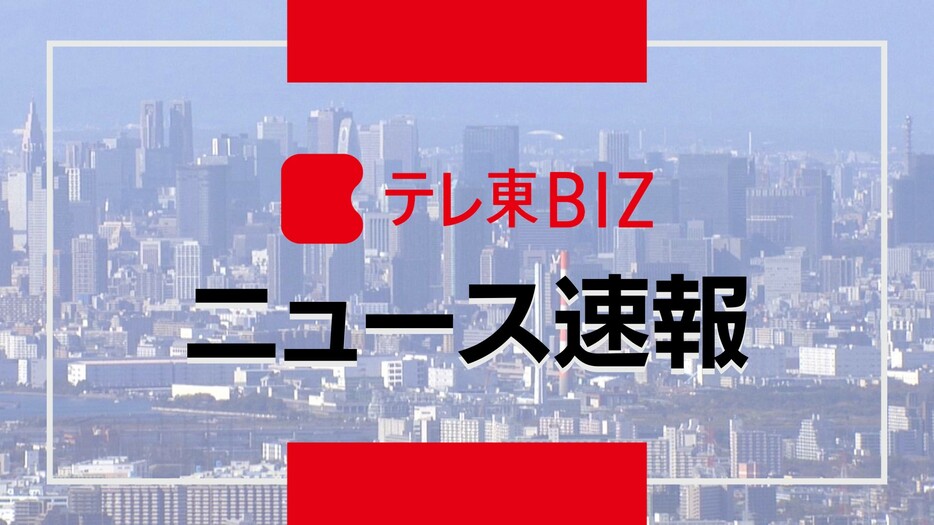 テレ東BIZ

ニュース速報